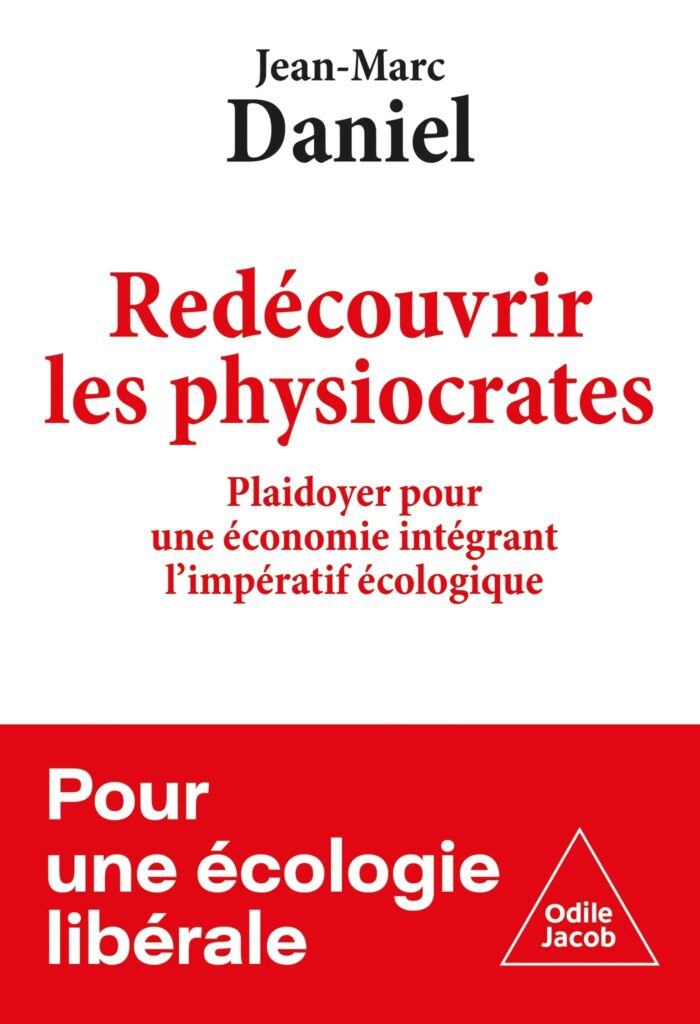 Jean-Marc
Daniel

Redécouvrir les physiocrates

Plaidoyer pour une économie intégrant l'impératif écologique

Pour une écologie libérale

Odile Jacob